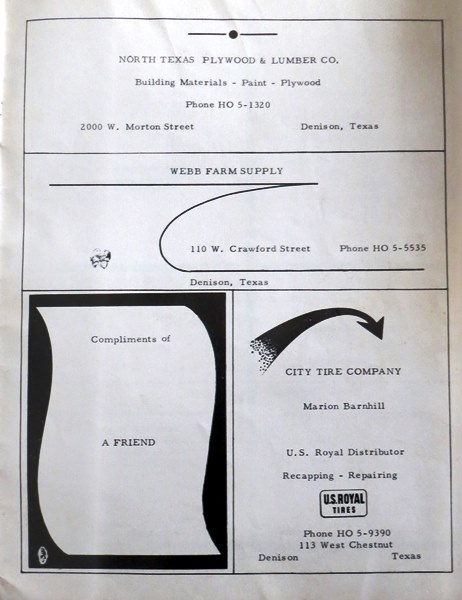 NORTH TEXAS PLYWOOD & LUMBER CO.

Building Materials - Paint - Plywood

Phone HO 5-1320

2000 W. Morton Street

Denison, Texas

WEBB FARM SUPPLY

110 W. Crawford Street

Phone HO 5-5535

Denison, Texas

Compliments of

A FRIEND

CITY TIRE COMPANY

Marion Barnhill

U.S. Royal Distributor

Recapping - Repairing

U.S.ROYAL TIRES

Phone HO 5-9390
113 West Chestnut
Denison Texas